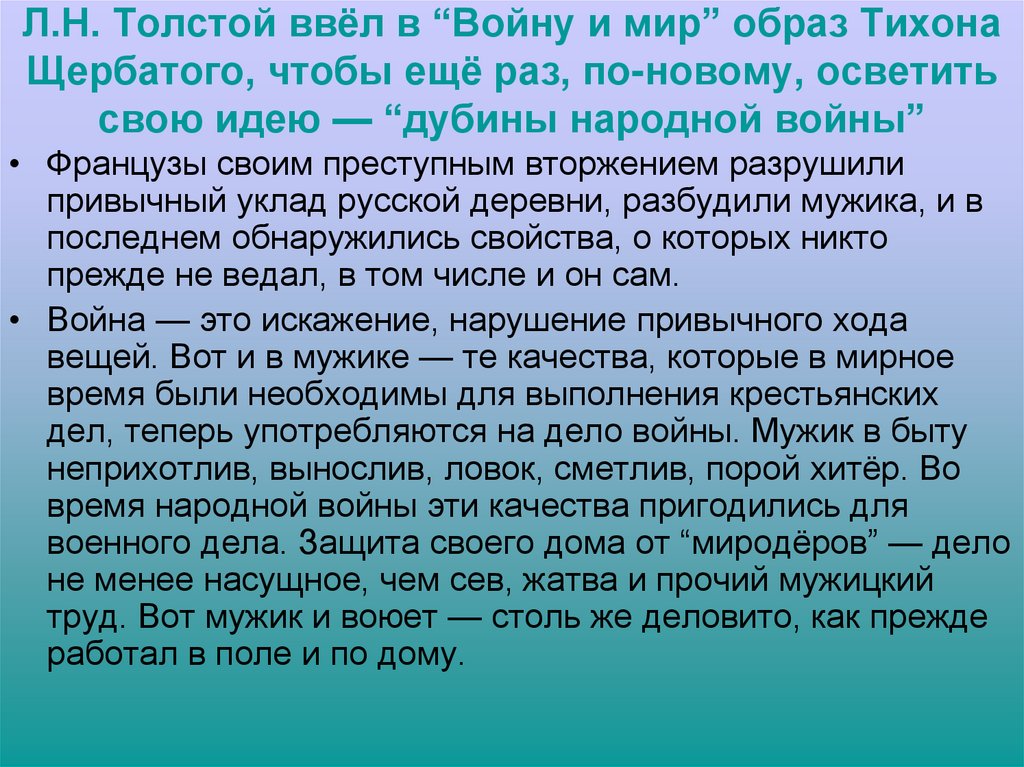 Л.Н. Толстой ввёл в “Войну и мир” образ Тихона Щербатого, чтобы ещё раз, по-новому, осветить свою идею — “дубины народной войны”

• Французы своим преступным вторжением разрушили привычный уклад русской деревни, разбудили мужика, и в последнем обнаружились свойства, о которых никто прежде не ведал, в том числе и он сам.

• Война — это искажение, нарушение привычного хода вещей. Вот и в мужике — те качества, которые в мирное время были необходимы для выполнения крестьянских дел, теперь употребляются на дело войны. Мужик в быту неприхотлив, вынослив, ловок, сметлив, порой хитёр. Во время народной войны эти качества пригодились для военного дела. Защита своего дома от “миродёров” — дело не менее насущное, чем сев, жатва и прочий мужицкий труд. Вот мужик и воюет — столь же деловито, как прежде работал в поле и по дому.